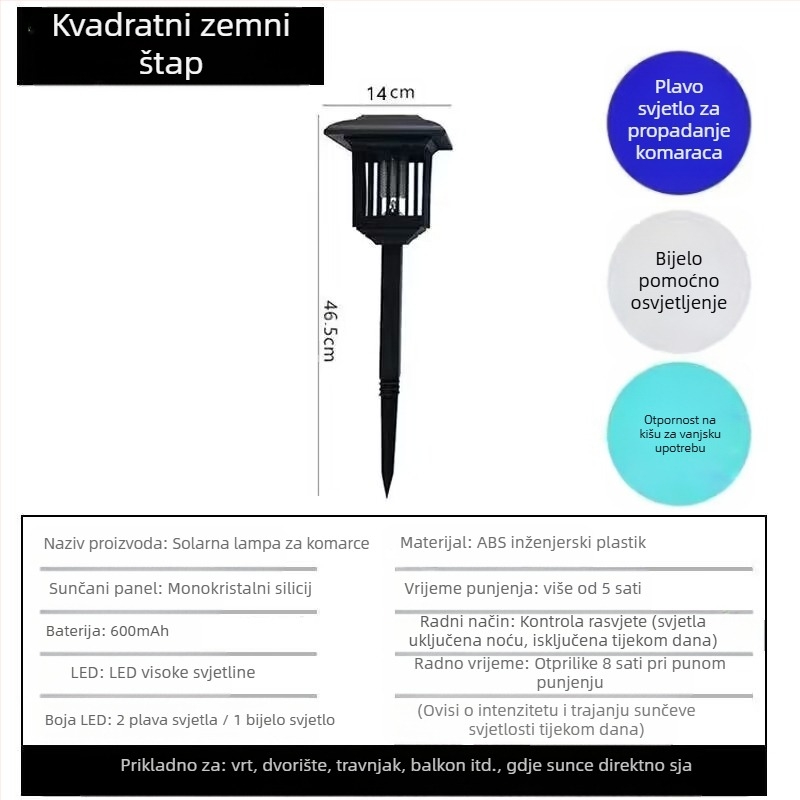 Kvadratni zemni štap

14cm

46.5cm

Plavo svjetlo za propadanje komaraca

Bijelo pomoćno osvjetljenje

Otpornost na kišu za vanjsku upotrebu

Naziv proizvoda: Solarna lampa za komarce

Sunčani panel: Monokristalni silicij

Baterija: 600mAh

LED: LED visoke svjetline

Boja LED: 2 plava svjetla / 1 bijelo svjetlo

Materijal: ABS inženjerski plastik

Vrijeme punjenja: više od 5 sati

Radni način: Kontrola rasvjete (svjetla uključena noću, isključena tijekom dana)

Radno vrijeme: Otprilike 8 sati pri punom punjenju

(Ovisi o intenzitetu i trajanju sunčeve svjetlosti tijekom dana)

Prikladno za: vrt, dvorište, travnjak, balkon itd., gdje sunce direktno sja